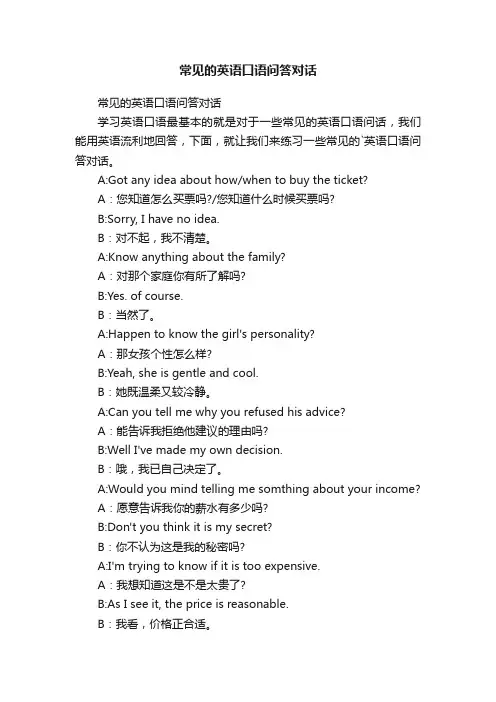 常见的英语口语问答对话

常见的英语口语问答对话

学习英语口语最基本的就是对于一些常见的英语口语问话，我们能用英语流利地回答，下面，就让我们来练习一些常见的`英语口语问答对话。

A:Got any idea about how/when to buy the ticket?

A：您知道怎么买票吗?/您知道什么时候买票吗?

B:Sorry, I have no idea.

B：对不起，我不清楚。

A:Know anything about the family?

A：对那个家庭你有所了解吗?

B:Yes. of course.

B：当然了。

A:Happen to know the girl's personality?

A：那女孩个性怎么样?

B:Yeah, she is gentle and cool.

B：她既温柔又较冷静。

A:Can you tell me why you refused his advice?

A：能告诉我拒绝他建议的理由吗?

B:Well I've made my own decision.

B：哦，我已自己决定了。

A:Would you mind telling me somthing about your income?

A：愿意告诉我你的薪水有多少吗?

B:Don't you think it is my secret?

B：你不认为这是我的秘密吗?

A:I'm trying to know if it is too expensive.

A：我想知道这是不是太贵了?

B:As I see it, the price is reasonable.

B：我看，价格正合适。